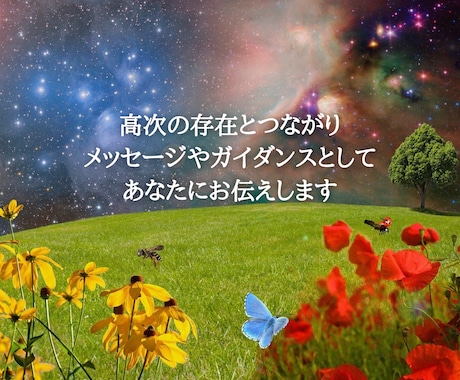 高次の存在とつながり
メッセージやガイダンスとして
あなたにお伝えします